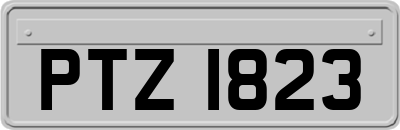 PTZ 1823